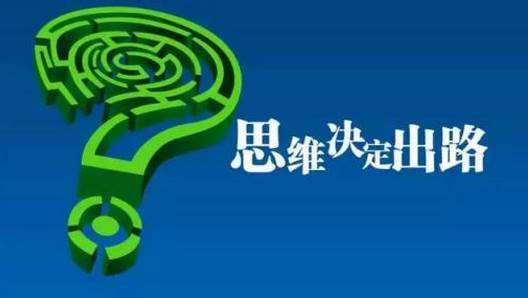 思维决定出路